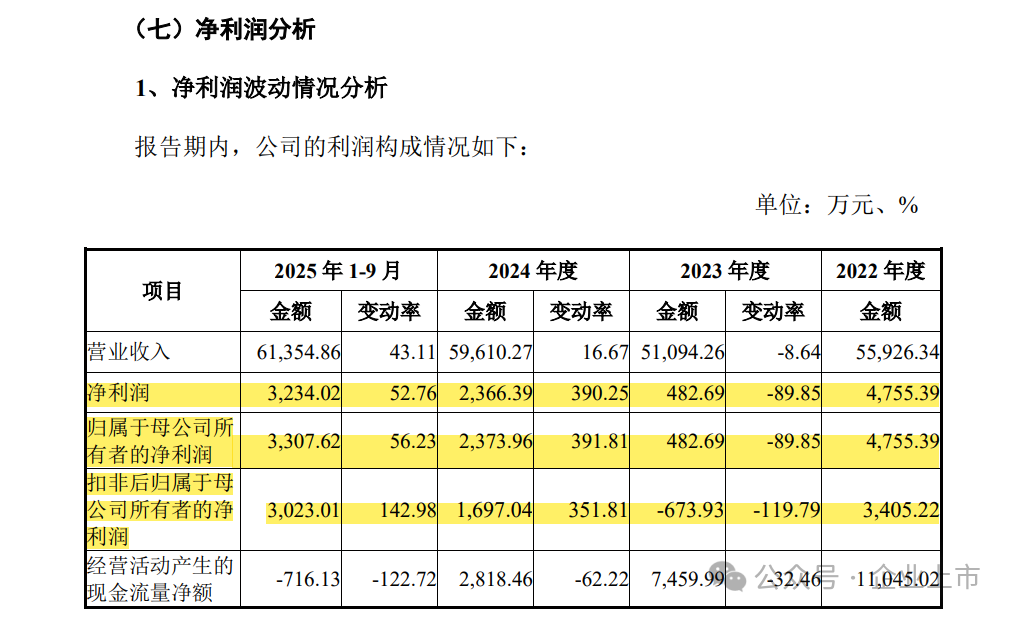 （七）净利润分析

1、净利润波动情况分析

报告期内，公司的利润构成情况如下：

单位：万元、%

| 项目 | 2025 年 1-9 月 金额 | 2025 年 1-9 月 变动率 | 2024 年度 金额 | 2024 年度 变动率 | 2023 年度 金额 | 2023 年度 变动率 | 2022 年度 金额 |
|---|---|---|---|---|---|---|---|
| 营业收入 | 61,354.86 | 43.11 | 59,610.27 | 16.67 | 51,094.26 | -8.64 | 55,926.34 |
| 净利润 | 3,234.02 | 52.76 | 2,366.39 | 390.25 | 482.69 | -89.85 | 4,755.39 |
| 归属于母公司所有者的净利润 | 3,307.62 | 56.23 | 2,373.96 | 391.81 | 482.69 | -89.85 | 4,755.39 |
| 扣非后归属于母公司所有者的净利润 | 3,023.01 | 142.98 | 1,697.04 | 351.81 | -673.93 | -119.79 | 3,405.22 |
| 经营活动产生的现金流量净额 | -716.13 | -122.72 | 2,818.46 | -62.22 | 7,459.99 | -32.46 | 11,045.02 |

公众号 · 企业上市